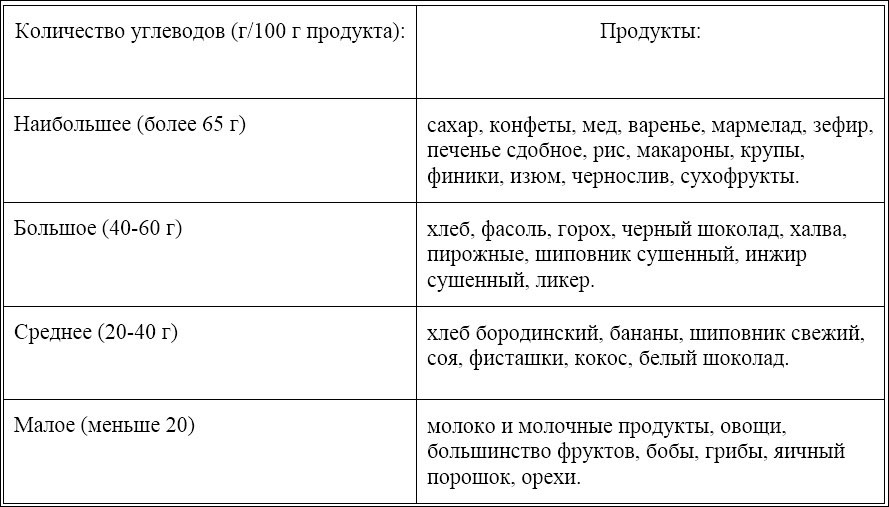 | Количество углеводов (г/100 г продукта): | Продукты: |
|---|---|
| Наибольшее (более 65 г) | сахар, конфеты, мед, варенье, мармелад, зефир, печенье сдобное, рис, макароны, крупы, финики, изюм, чернослив, сухофрукты. |
| Большое (40-60 г) | хлеб, фасоль, горох, черный шоколад, халва, пирожные, шиповник сушенный, инжир сушенный, ликер. |
| Среднее (20-40 г) | хлеб бородинский, бананы, шиповник свежий, соя, фисташки, кокос, белый шоколад. |
| Малое (меньше 20) | молоко и молочные продукты, овощи, большинство фруктов, бобы, грибы, яичный порошок, орехи. |